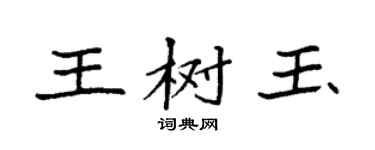 王树玉

词典网